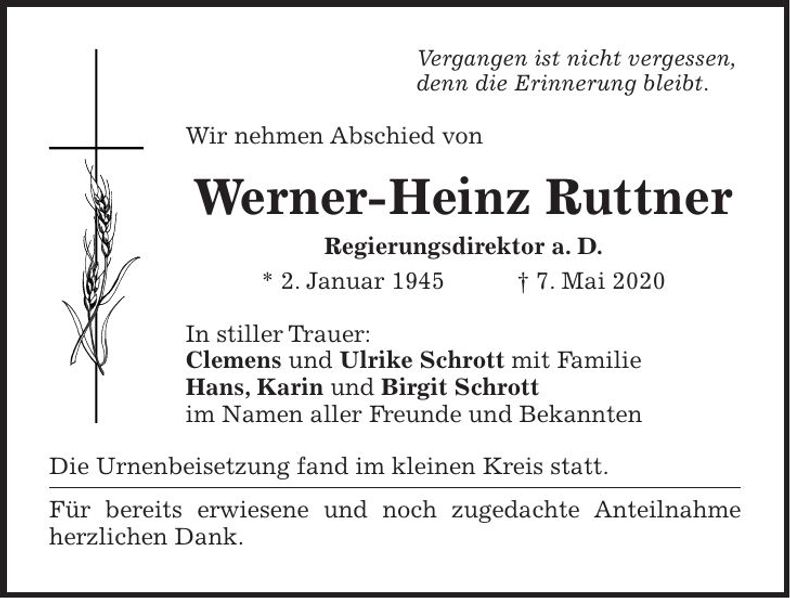 Vergangen ist nicht vergessen,
denn die Erinnerung bleibt.

Wir nehmen Abschied von

Werner-Heinz Ruttner

Regierungsdirektor a. D.

* 2. Januar 1945 † 7. Mai 2020

In stiller Trauer:
Clemens und Ulrike Schrott mit Familie
Hans, Karin und Birgit Schrott
im Namen aller Freunde und Bekannten

Die Urnenbeisetzung fand im kleinen Kreis statt.

Für bereits erwiesene und noch zugedachte Anteilnahme herzlichen Dank.